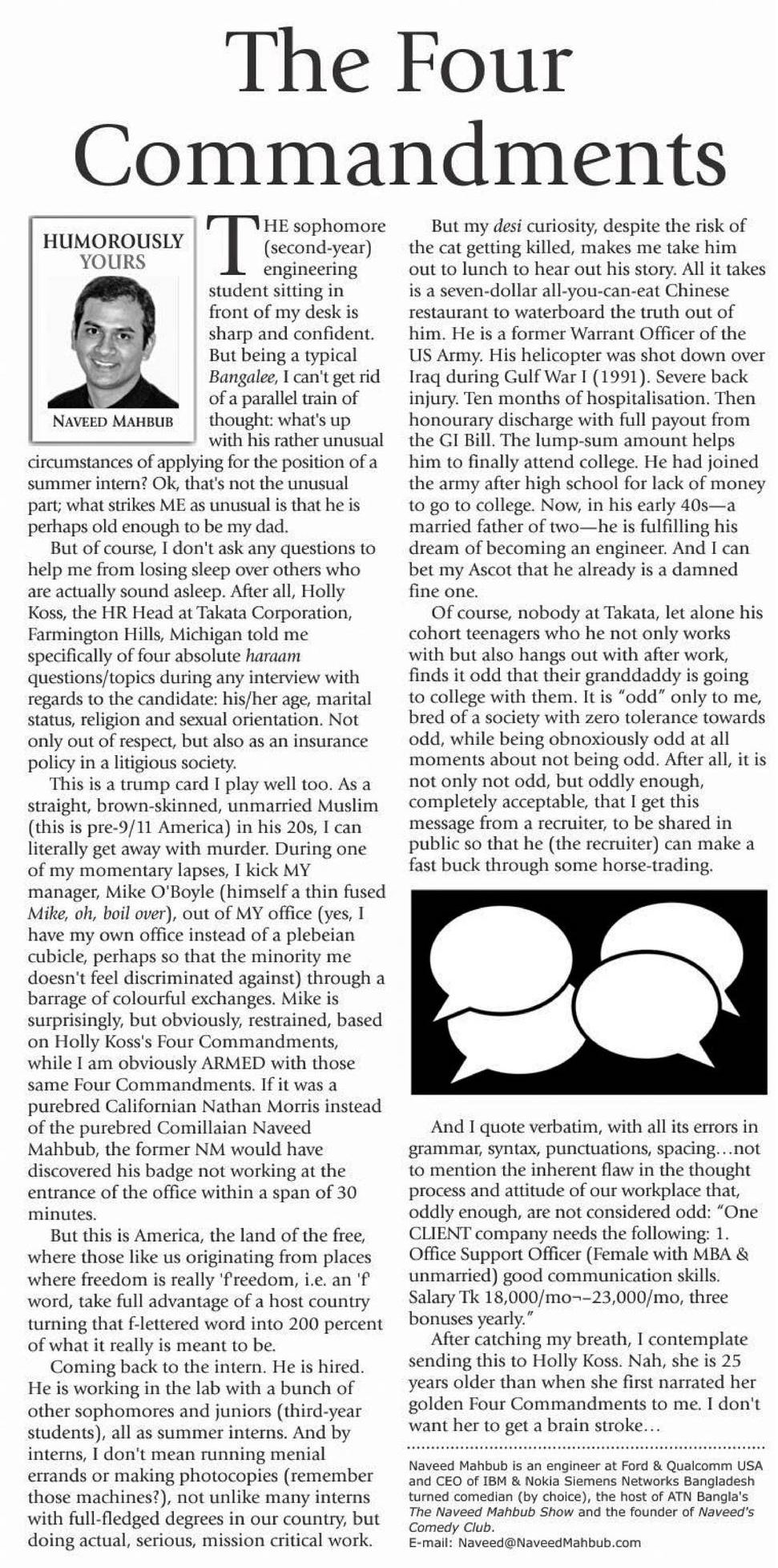 The Four Commandments

HUMOROUSLY YOURS

NAVEED MAHBUB

THE sophomore (second-year) engineering student sitting in front of my desk is sharp and confident. But being a typical Bangalee, I can't get rid of a parallel train of thought: what's up with his rather unusual circumstances of applying for the position of a summer intern? Ok, that's not the unusual part; what strikes ME as unusual is that he is perhaps old enough to be my dad.

But of course, I don't ask any questions to help me from losing sleep over others who are actually sound asleep. After all, Holly Koss, the HR Head at Takata Corporation, Farmington Hills, Michigan told me specifically of four absolute haraam questions/topics during any interview with regards to the candidate: his/her age, marital status, religion and sexual orientation. Not only out of respect, but also as an insurance policy in a litigious society.

This is a trump card I play well too. As a straight, brown-skinned, unmarried Muslim (this is pre-9/11 America) in his 20s, I can literally get away with murder. During one of my momentary lapses, I kick MY manager, Mike O'Boyle (himself a thin fused Mike, oh, boil over), out of MY office (yes, I have my own office instead of a plebeian cubicle, perhaps so that the minority me doesn't feel discriminated against) through a barrage of colourful exchanges. Mike is surprisingly, but obviously, restrained, based on Holly Koss's Four Commandments, while I am obviously ARMED with those same Four Commandments. If it was a purebred Californian Nathan Morris instead of the purebred Comillaian Naveed Mahbub, the former NM would have discovered his badge not working at the entrance of the office within a span of 30 minutes.

But this is America, the land of the free, where those like us originating from places where freedom is really 'f'reedom, i.e. an 'f' word, take full advantage of a host country turning that f-lettered word into 200 percent of what it really is meant to be.

Coming back to the intern. He is hired. He is working in the lab with a bunch of other sophomores and juniors (third-year students), all as summer interns. And by interns, I don't mean running menial errands or making photocopies (remember those machines?), not unlike many interns with full-fledged degrees in our country, but doing actual, serious, mission critical work.

But my desi curiosity, despite the risk of the cat getting killed, makes me take him out to lunch to hear out his story. All it takes is a seven-dollar all-you-can-eat Chinese restaurant to waterboard the truth out of him. He is a former Warrant Officer of the US Army. His helicopter was shot down over Iraq during Gulf War I (1991). Severe back injury. Ten months of hospitalisation. Then honourary discharge with full payout from the GI Bill. The lump-sum amount helps him to finally attend college. He had joined the army after high school for lack of money to go to college. Now, in his early 40s—a married father of two—he is fulfilling his dream of becoming an engineer. And I can bet my Ascot that he already is a damned fine one.

Of course, nobody at Takata, let alone his cohort teenagers who he not only works with but also hangs out with after work, finds it odd that their granddaddy is going to college with them. It is "odd" only to me, bred of a society with zero tolerance towards odd, while being obnoxiously odd at all moments about not being odd. After all, it is not only not odd, but oddly enough, completely acceptable, that I get this message from a recruiter, to be shared in public so that he (the recruiter) can make a fast buck through some horse-trading.

And I quote verbatim, with all its errors in grammar, syntax, punctuations, spacing…not to mention the inherent flaw in the thought process and attitude of our workplace that, oddly enough, are not considered odd: "One CLIENT company needs the following: 1. Office Support Officer (Female with MBA & unmarried) good communication skills. Salary Tk 18,000/mo¬–23,000/mo, three bonuses yearly."

After catching my breath, I contemplate sending this to Holly Koss. Nah, she is 25 years older than when she first narrated her golden Four Commandments to me. I don't want her to get a brain stroke…

Naveed Mahbub is an engineer at Ford & Qualcomm USA and CEO of IBM & Nokia Siemens Networks Bangladesh turned comedian (by choice), the host of ATN Bangla's The Naveed Mahbub Show and the founder of Naveed's Comedy Club.
E-mail: Naveed@NaveedMahbub.com